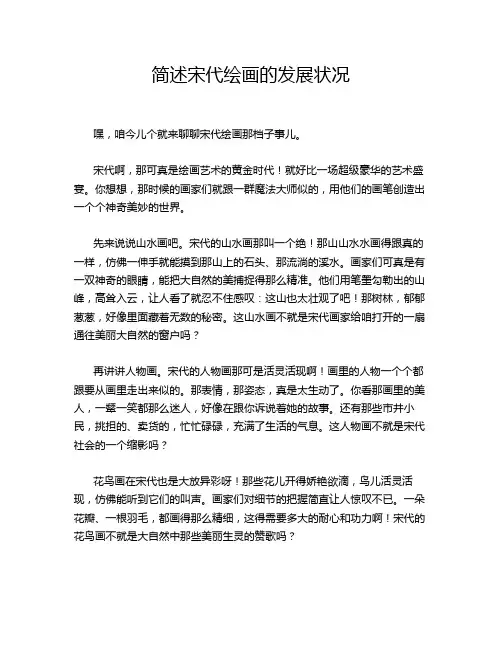 简述宋代绘画的发展状况

嘿，咱今儿个就来聊聊宋代绘画那档子事儿。

宋代啊，那可真是绘画艺术的黄金时代！就好比一场超级豪华的艺术盛宴。你想想，那时候的画家们就跟一群魔法大师似的，用他们的画笔创造出一个个神奇美妙的世界。

先来说说山水画吧。宋代的山水画那叫一个绝！那山山水水画得跟真的一样，仿佛一伸手就能摸到那山上的石头、那流淌的溪水。画家们可真是有一双神奇的眼睛，能把大自然的美捕捉得那么精准。他们用笔墨勾勒出的山峰，高耸入云，让人看了就忍不住感叹：这山也太壮观了吧！那树林，郁郁葱葱，好像里面藏着无数的秘密。这山水画不就是宋代画家给咱打开的一扇通往美丽大自然的窗户吗？

再讲讲人物画。宋代的人物画那可是活灵活现啊！画里的人物一个个都跟要从画里走出来似的。那表情，那姿态，真是太生动了。你看那画里的美人，一颦一笑都那么迷人，好像在跟你诉说着她的故事。还有那些市井小民，挑担的、卖货的，忙忙碌碌，充满了生活的气息。这人物画不就是宋代社会的一个缩影吗？

花鸟画在宋代也是大放异彩呀！那些花儿开得娇艳欲滴，鸟儿活灵活现，仿佛能听到它们的叫声。画家们对细节的把握简直让人惊叹不已。一朵花瓣、一根羽毛，都画得那么精细，这得需要多大的耐心和功力啊！宋代的花鸟画不就是大自然中那些美丽生灵的赞歌吗？